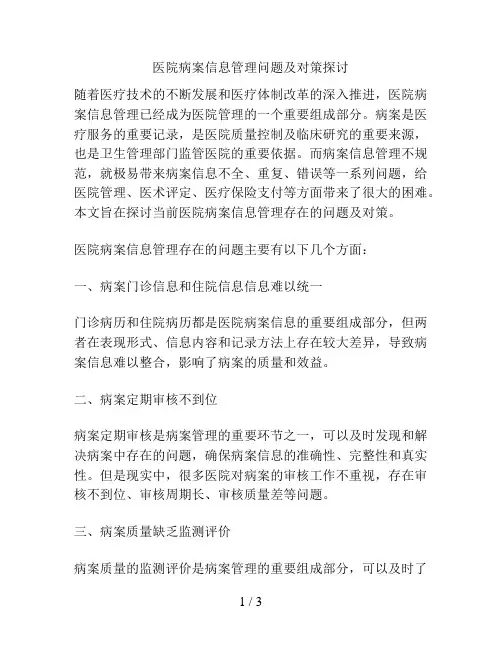 医院病案信息管理问题及对策探讨

随着医疗技术的不断发展和医疗体制改革的深入推进，医院病案信息管理已经成为医院管理的一个重要组成部分。病案是医疗服务的重要记录，是医院质量控制及临床研究的重要来源，也是卫生管理部门监管医院的重要依据。而病案信息管理不规范，就极易带来病案信息不全、重复、错误等一系列问题，给医院管理、医术评定、医疗保险支付等方面带来了很大的困难。本文旨在探讨当前医院病案信息管理存在的问题及对策。

医院病案信息管理存在的问题主要有以下几个方面：

一、病案门诊信息和住院信息信息难以统一

门诊病历和住院病历都是医院病案信息的重要组成部分，但两者在表现形式、信息内容和记录方法上存在较大差异，导致病案信息难以整合，影响了病案的质量和效益。

二、病案定期审核不到位

病案定期审核是病案管理的重要环节之一，可以及时发现和解决病案中存在的问题，确保病案信息的准确性、完整性和真实性。但是现实中，很多医院对病案的审核工作不重视，存在审核不到位、审核周期长、审核质量差等问题。

三、病案质量缺乏监测评价

病案质量的监测评价是病案管理的重要组成部分，可以及时了

1 / 3